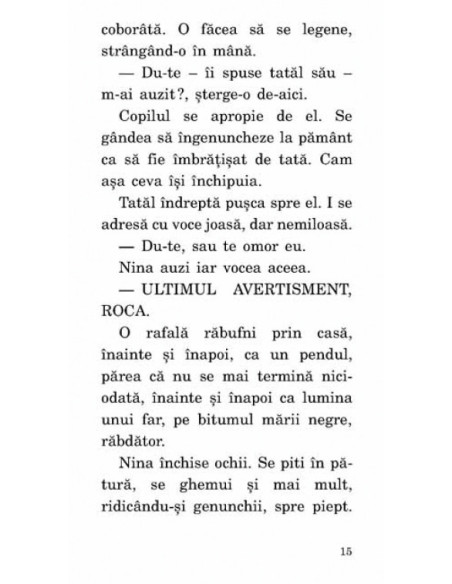 coborâtă. O făcea să se legene, strângând-o în mână.

— Du-te – îi spuse tatăl său – m-ai auzit?, șterge-o de-aici.

Copilul se apropie de el. Se gândea să îngenuncheze la pământ ca să fie îmbrățișat de tată. Cam așa ceva își închipuia.

Tatăl îndreptă pușca spre el. I se adresă cu voce joasă, dar nemiloasă.

— Du-te, sau te omor eu.

Nina auzi iar vocea aceea.

— ULTIMUL AVERTISMENT, ROCA.

O rafală răbufni prin casă, înainte și înapoi, ca un pendul, părea că nu se mai termină niciodată, înainte și înapoi ca lumina unui far, pe bitumul mării negre, răbdător.

Nina închise ochii. Se piti în pătură, se ghemui și mai mult, ridicându-și genunchii, spre piept.

15